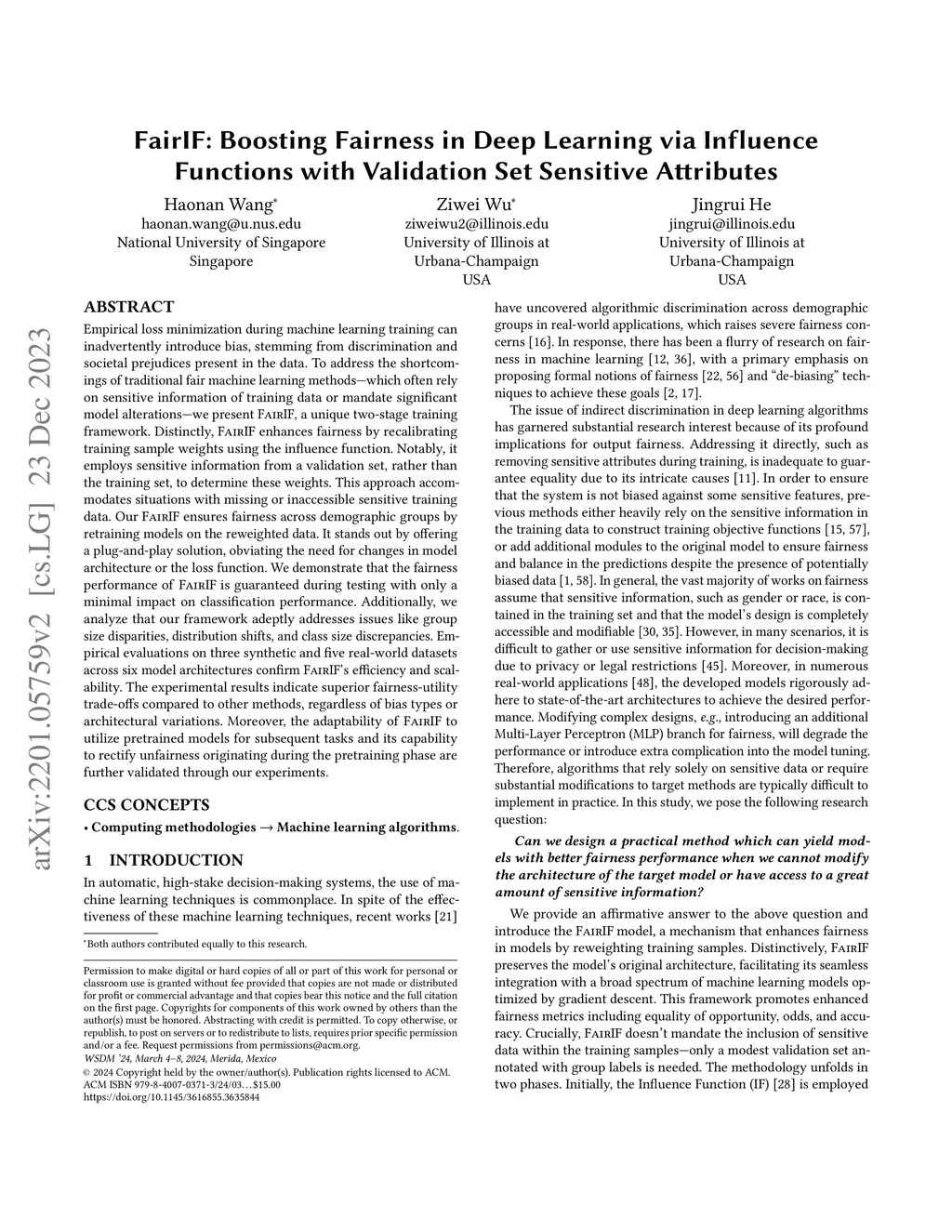 arXiv:2201.05759v2 [cs.LG] 23 Dec 2023

FairIF: Boosting Fairness in Deep Learning via Influence Functions with Validation Set Sensitive Attributes

Haonan Wang*
haonan.wang@u.nus.edu
National University of Singapore
Singapore

Ziwei Wu*
ziweiwu2@illinois.edu
University of Illinois at Urbana-Champaign
USA

Jingrui He
jingrui@illinois.edu
University of Illinois at Urbana-Champaign
USA

ABSTRACT

Empirical loss minimization during machine learning training can inadvertently introduce bias, stemming from discrimination and societal prejudices present in the data. To address the shortcomings of traditional fair machine learning methods—which often rely on sensitive information of training data or mandate significant model alterations—we present FairIF, a unique two-stage training framework. Distinctly, FairIF enhances fairness by recalibrating training sample weights using the influence function. Notably, it employs sensitive information from a validation set, rather than the training set, to determine these weights. This approach accommodates situations with missing or inaccessible sensitive training data. Our FairIF ensures fairness across demographic groups by retraining models on the reweighted data. It stands out by offering a plug-and-play solution, obviating the need for changes in model architecture or the loss function. We demonstrate that the fairness performance of FairIF is guaranteed during testing with only a minimal impact on classification performance. Additionally, we analyze that our framework adeptly addresses issues like group size disparities, distribution shifts, and class size discrepancies. Empirical evaluations on three synthetic and five real-world datasets across six model architectures confirm FairIF's efficiency and scalability. The experimental results indicate superior fairness-utility trade-offs compared to other methods, regardless of bias types or architectural variations. Moreover, the adaptability of FairIF to utilize pretrained models for subsequent tasks and its capability to rectify unfairness originating during the pretraining phase are further validated through our experiments.

CCS CONCEPTS

• Computing methodologies → Machine learning algorithms.

1 INTRODUCTION

In automatic, high-stake decision-making systems, the use of machine learning techniques is commonplace. In spite of the effectiveness of these machine learning techniques, recent works [21]

*Both authors contributed equally to this research.

Permission to make digital or hard copies of all or part of this work for personal or classroom use is granted without fee provided that copies are not made or distributed for profit or commercial advantage and that copies bear this notice and the full citation on the first page. Copyrights for components of this work owned by others than the author(s) must be honored. Abstracting with credit is permitted. To copy otherwise, or republish, to post on servers or to redistribute to lists, requires prior specific permission and/or a fee. Request permissions from permissions@acm.org.
WSDM '24, March 4–8, 2024, Merida, Mexico
© 2024 Copyright held by the owner/author(s). Publication rights licensed to ACM.
ACM ISBN 979-8-4007-0371-3/24/03…$15.00
https://doi.org/10.1145/3616855.3635844

have uncovered algorithmic discrimination across demographic groups in real-world applications, which raises severe fairness concerns [16]. In response, there has been a flurry of research on fairness in machine learning [12, 36], with a primary emphasis on proposing formal notions of fairness [22, 56] and "de-biasing" techniques to achieve these goals [2, 17].

The issue of indirect discrimination in deep learning algorithms has garnered substantial research interest because of its profound implications for output fairness. Addressing it directly, such as removing sensitive attributes during training, is inadequate to guarantee equality due to its intricate causes [11]. In order to ensure that the system is not biased against some sensitive features, previous methods either heavily rely on the sensitive information in the training data to construct training objective functions [15, 57], or add additional modules to the original model to ensure fairness and balance in the predictions despite the presence of potentially biased data [1, 58]. In general, the vast majority of works on fairness assume that sensitive information, such as gender or race, is contained in the training set and that the model's design is completely accessible and modifiable [30, 35]. However, in many scenarios, it is difficult to gather or use sensitive information for decision-making due to privacy or legal restrictions [45]. Moreover, in numerous real-world applications [48], the developed models rigorously adhere to state-of-the-art architectures to achieve the desired performance. Modifying complex designs, e.g., introducing an additional Multi-Layer Perceptron (MLP) branch for fairness, will degrade the performance or introduce extra complication into the model tuning. Therefore, algorithms that rely solely on sensitive data or require substantial modifications to target methods are typically difficult to implement in practice. In this study, we pose the following research question:

Can we design a practical method which can yield models with better fairness performance when we cannot modify the architecture of the target model or have access to a great amount of sensitive information?

We provide an affirmative answer to the above question and introduce the FairIF model, a mechanism that enhances fairness in models by reweighting training samples. Distinctively, FairIF preserves the model's original architecture, facilitating its seamless integration with a broad spectrum of machine learning models optimized by gradient descent. This framework promotes enhanced fairness metrics including equality of opportunity, odds, and accuracy. Crucially, FairIF doesn't mandate the inclusion of sensitive data within the training samples—only a modest validation set annotated with group labels is needed. The methodology unfolds in two phases. Initially, the Influence Function (IF) [28] is employed